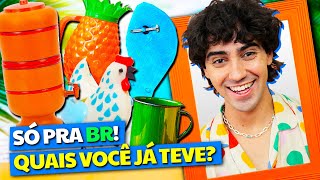 SÓ PRA BR!
QUAIS VOCÊ JÁ TEVE?